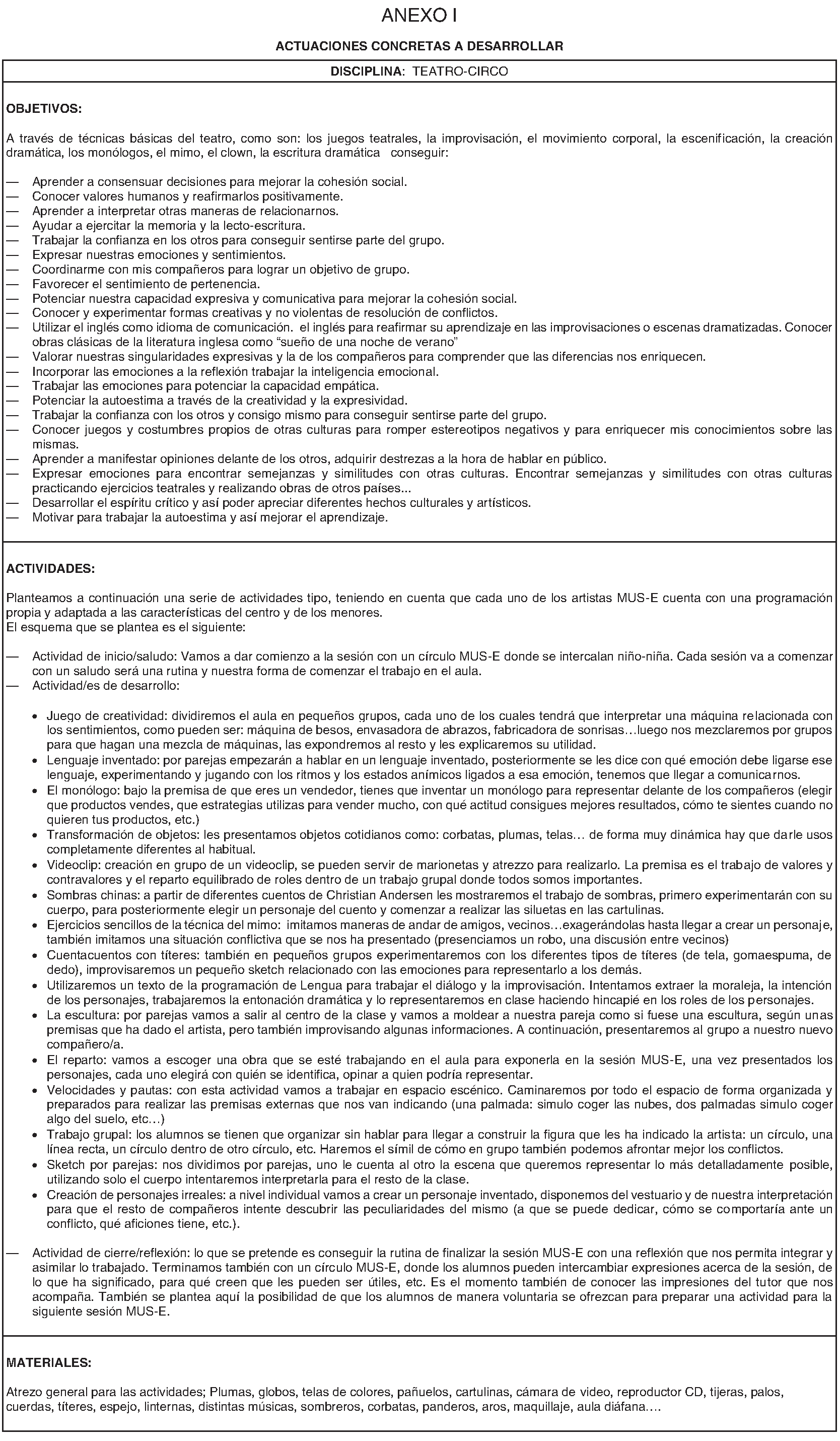 ANEXO I

ACTUACIONES CONCRETAS A DESARROLLAR

DISCIPLINA: TEATRO-CIRCO

OBJETIVOS:

A través de técnicas básicas del teatro, como son: los juegos teatrales, la improvisación, el movimiento corporal, la escenificación, la creación dramática, los monólogos, el mimo, el clown, la escritura dramática conseguir:

— Aprender a consensuar decisiones para mejorar la cohesión social.
— Conocer valores humanos y reafirmarlos positivamente.
— Aprender a interpretar otras maneras de relacionarnos.
— Ayudar a ejercitar la memoria y la lecto-escritura.
— Trabajar la confianza en los otros para conseguir sentirse parte del grupo.
— Expresar nuestras emociones y sentimientos.
— Coordinarme con mis compañeros para lograr un objetivo de grupo.
— Favorecer el sentimiento de pertenencia.
— Potenciar nuestra capacidad expresiva y comunicativa para mejorar la cohesión social.
— Conocer y experimentar formas creativas y no violentas de resolución de conflictos.
— Utilizar el inglés como idioma de comunicación. el inglés para reafirmar su aprendizaje en las improvisaciones o escenas dramatizadas. Conocer obras clásicas de la literatura inglesa como “sueño de una noche de verano”
— Valorar nuestras singularidades expresivas y la de los compañeros para comprender que las diferencias nos enriquecen.
— Incorporar las emociones a la reflexión trabajar la inteligencia emocional.
— Trabajar las emociones para potenciar la capacidad empática.
— Potenciar la autoestima a través de la creatividad y la expresividad.
— Trabajar la confianza con los otros y consigo mismo para conseguir sentirse parte del grupo.
— Conocer juegos y costumbres propios de otras culturas para romper estereotipos negativos y para enriquecer mis conocimientos sobre las mismas.
— Aprender a manifestar opiniones delante de los otros, adquirir destrezas a la hora de hablar en público.
— Expresar emociones para encontrar semejanzas y similitudes con otras culturas. Encontrar semejanzas y similitudes con otras culturas practicando ejercicios teatrales y realizando obras de otros países...
— Desarrollar el espíritu crítico y así poder apreciar diferentes hechos culturales y artísticos.
— Motivar para trabajar la autoestima y así mejorar el aprendizaje.

ACTIVIDADES:

Planteamos a continuación una serie de actividades tipo, teniendo en cuenta que cada uno de los artistas MUS-E cuenta con una programación propia y adaptada a las características del centro y de los menores.
El esquema que se plantea es el siguiente:

— Actividad de inicio/saludo: Vamos a dar comienzo a la sesión con un círculo MUS-E donde se intercalan niño-niña. Cada sesión va a comenzar con un saludo será una rutina y nuestra forma de comenzar el trabajo en el aula.
— Actividad/es de desarrollo:

• Juego de creatividad: dividiremos el aula en pequeños grupos, cada uno de los cuales tendrá que interpretar una máquina relacionada con los sentimientos, como pueden ser: máquina de besos, envasadora de abrazos, fabricadora de sonrisas…luego nos mezclaremos por grupos para que hagan una mezcla de máquinas, las expondremos al resto y les explicaremos su utilidad.
• Lenguaje inventado: por parejas empezarán a hablar en un lenguaje inventado, posteriormente se les dice con qué emoción debe ligarse ese lenguaje, experimentando y jugando con los ritmos y los estados anímicos ligados a esa emoción, tenemos que llegar a comunicarnos.
• El monólogo: bajo la premisa de que eres un vendedor, tienes que inventar un monólogo para representar delante de los compañeros (elegir que productos vendes, que estrategias utilizas para vender mucho, con qué actitud consigues mejores resultados, cómo te sientes cuando no quieren tus productos, etc.)
• Transformación de objetos: les presentamos objetos cotidianos como: corbatas, plumas, telas… de forma muy dinámica hay que darle usos completamente diferentes al habitual.
• Videoclip: creación en grupo de un videoclip, se pueden servir de marionetas y atrezzo para realizarlo. La premisa es el trabajo de valores y contravalores y el reparto equilibrado de roles dentro de un trabajo grupal donde todos somos importantes.
• Sombras chinas: a partir de diferentes cuentos de Christian Andersen les mostraremos el trabajo de sombras, primero experimentarán con su cuerpo, para posteriormente elegir un personaje del cuento y comenzar a realizar las siluetas en las cartulinas.
• Ejercicios sencillos de la técnica del mimo: imitamos maneras de andar de amigos, vecinos…exagerándolas hasta llegar a crear un personaje, también imitamos una situación conflictiva que se nos ha presentado (presenciamos un robo, una discusión entre vecinos)
• Cuentacuentos con títeres: también en pequeños grupos experimentaremos con los diferentes tipos de títeres (de tela, gomaespuma, de dedo), improvisaremos un pequeño sketch relacionado con las emociones para representarlo a los demás.
• Utilizaremos un texto de la programación de Lengua para trabajar el diálogo y la improvisación. Intentamos extraer la moraleja, la intención de los personajes, trabajaremos la entonación dramática y lo representaremos en clase haciendo hincapié en los roles de los personajes.
• La escultura: por parejas vamos a salir al centro de la clase y vamos a moldear a nuestra pareja como si fuese una escultura, según unas premisas que ha dado el artista, pero también improvisando algunas informaciones. A continuación, presentaremos al grupo a nuestro nuevo compañero/a.
• El reparto: vamos a escoger una obra que se esté trabajando en el aula para exponerla en la sesión MUS-E, una vez presentados los personajes, cada uno elegirá con quién se identifica, opinar a quien podría representar.
• Velocidades y pautas: con esta actividad vamos a trabajar en espacio escénico. Caminaremos por todo el espacio de forma organizada y preparados para realizar las premisas externas que nos van indicando (una palmada: simulo coger las nubes, dos palmadas simulo coger algo del suelo, etc…)
• Trabajo grupal: los alumnos se tienen que organizar sin hablar para llegar a construir la figura que les ha indicado la artista: un círculo, una línea recta, un círculo dentro de otro círculo, etc. Haremos el símil de cómo en grupo también podemos afrontar mejor los conflictos.
• Sketch por parejas: nos dividimos por parejas, uno le cuenta al otro la escena que queremos representar lo más detalladamente posible, utilizando solo el cuerpo intentaremos interpretarla para el resto de la clase.
• Creación de personajes irreales: a nivel individual vamos a crear un personaje inventado, disponemos del vestuario y de nuestra interpretación para que el resto de compañeros intente descubrir las peculiaridades del mismo (a que se puede dedicar, cómo se comportaría ante un conflicto, qué aficiones tiene, etc.).

— Actividad de cierre/reflexión: lo que se pretende es conseguir la rutina de finalizar la sesión MUS-E con una reflexión que nos permita integrar y asimilar lo trabajado. Terminamos también con un círculo MUS-E, donde los alumnos pueden intercambiar expresiones acerca de la sesión, de lo que ha significado, para qué creen que les pueden ser útiles, etc. Es el momento también de conocer las impresiones del tutor que nos acompaña. También se plantea aquí la posibilidad de que los alumnos de manera voluntaria se ofrezcan para preparar una actividad para la siguiente sesión MUS-E.

MATERIALES:

Atrezo general para las actividades; Plumas, globos, telas de colores, pañuelos, cartulinas, cámara de video, reproductor CD, tijeras, palos, cuerdas, títeres, espejo, linternas, distintas músicas, sombreros, corbatas, panderos, aros, maquillaje, aula diáfana….